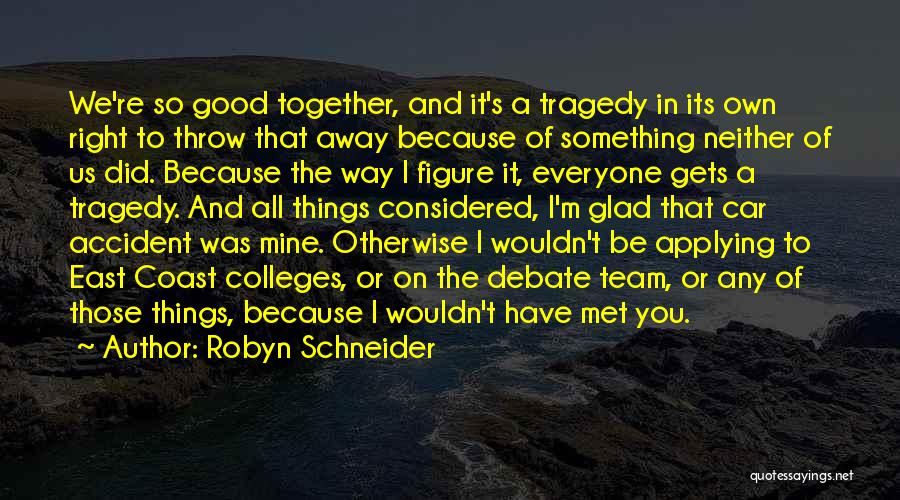 We're so good together, and it's a tragedy in its own right to throw that away because of something neither of us did. Because the way I figure it, everyone gets a tragedy. And all things considered, I'm glad that car accident was mine. Otherwise I wouldn't be applying to East Coast colleges, or on the debate team, or any of those things, because I wouldn't have met you.

~ Author: Robyn Schneider

quotessayings.net